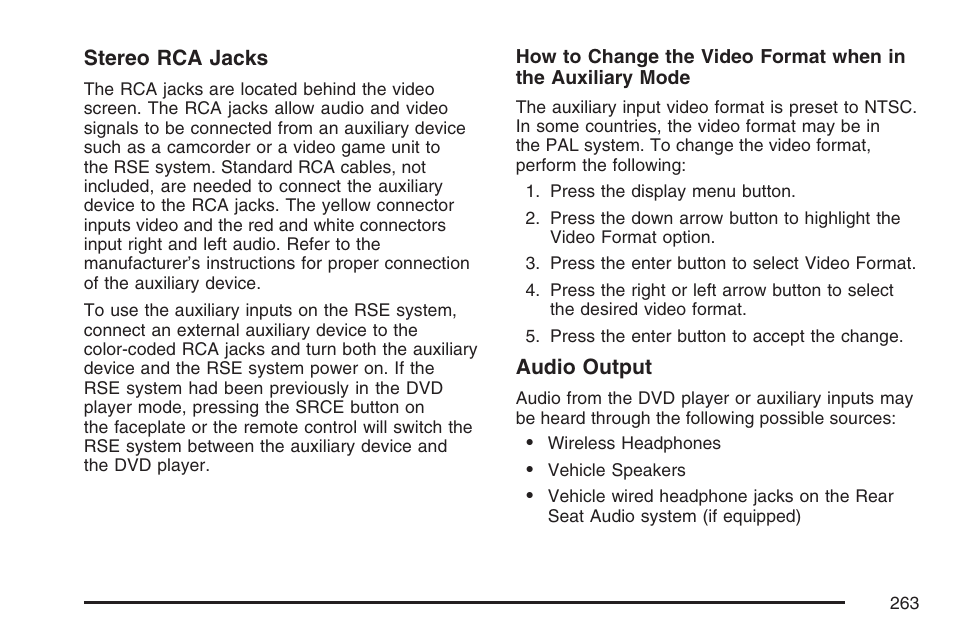 Stereo RCA Jacks

The RCA jacks are located behind the video screen. The RCA jacks allow audio and video signals to be connected from an auxiliary device such as a camcorder or a video game unit to the RSE system. Standard RCA cables, not included, are needed to connect the auxiliary device to the RCA jacks. The yellow connector inputs video and the red and white connectors input right and left audio. Refer to the manufacturer's instructions for proper connection of the auxiliary device.

To use the auxiliary inputs on the RSE system, connect an external auxiliary device to the color-coded RCA jacks and turn both the auxiliary device and the RSE system power on. If the RSE system had been previously in the DVD player mode, pressing the SRCE button on the faceplate or the remote control will switch the RSE system between the auxiliary device and the DVD player.

How to Change the Video Format when in the Auxiliary Mode

The auxiliary input video format is preset to NTSC. In some countries, the video format may be in the PAL system. To change the video format, perform the following:

1. Press the display menu button.
2. Press the down arrow button to highlight the Video Format option.
3. Press the enter button to select Video Format.
4. Press the right or left arrow button to select the desired video format.
5. Press the enter button to accept the change.

Audio Output

Audio from the DVD player or auxiliary inputs may be heard through the following possible sources:

• Wireless Headphones
• Vehicle Speakers
• Vehicle wired headphone jacks on the Rear Seat Audio system (if equipped)

263